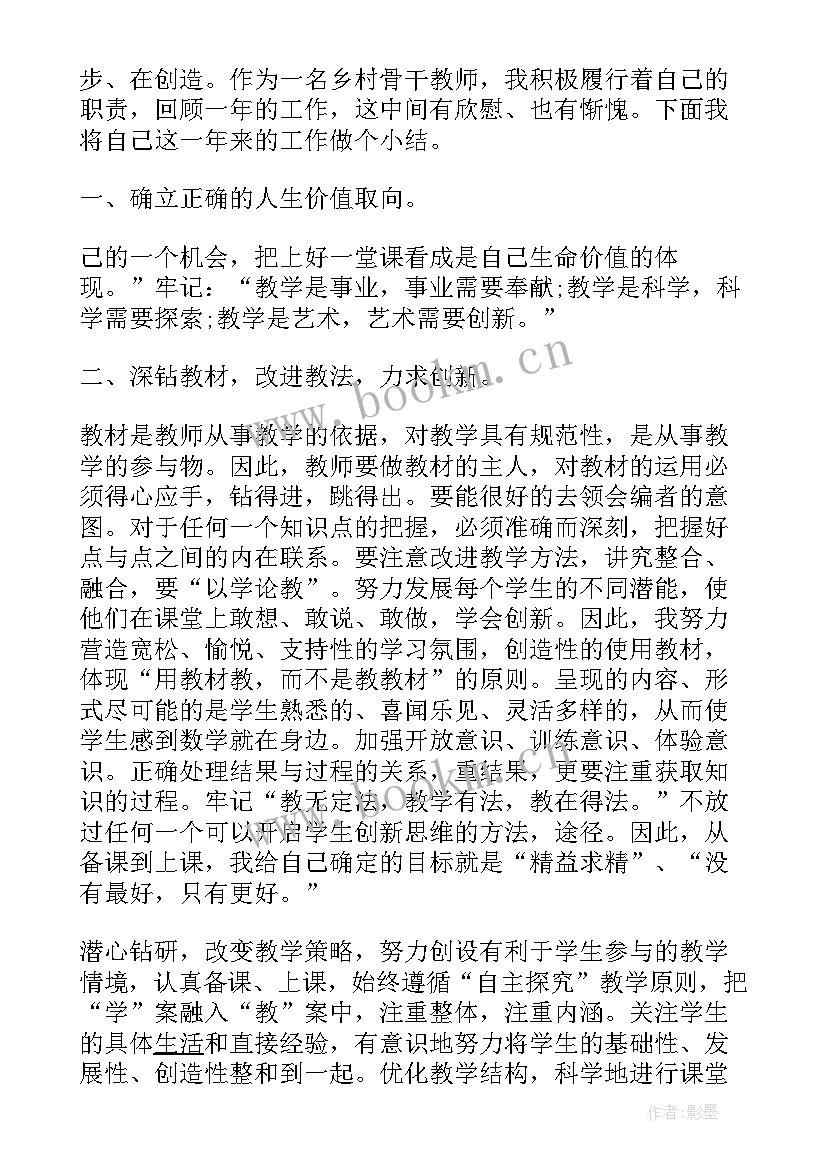 步、在创造。作为一名乡村骨干教师，我积极履行着自己的职责，回顾一年的工作，这中间有欣慰、也有惭愧。下面我将自己这一年来的工作做个小结。

一、确立正确的人生价值取向。

己的一个机会，把上好一堂课看成是自己生命价值的体现。”牢记：“教学是事业，事业需要奉献;教学是科学，科学需要探索;教学是艺术，艺术需要创新。”

二、深钻教材，改进教法，力求创新。

教材是教师从事教学的依据，对教学具有规范性，是从事教学的参与物。因此，教师要做教材的主人，对教材的运用必须得心应手，钻得进，跳得出。要能很好的去领会编者的意图。对于任何一个知识点的把握，必须准确而深刻，把握好点与点之间的内在联系。要注意改进教学方法，讲究整合、融合，要“以学论教”。努力发展每个学生的不同潜能，使他们在课堂上敢想、敢说、敢做，学会创新。因此，我努力营造宽松、愉悦、支持性的学习氛围，创造性的使用教材，体现“用教材教，而不是教教材”的原则。呈现的内容、形式尽可能的是学生熟悉的、喜闻乐见、灵活多样的，从而使学生感到数学就在身边。加强开放意识、训练意识、体验意识。正确处理结果与过程的关系，重结果，更要注重获取知识的过程。牢记“教无定法，教学有法，教在得法。”不放过任何一个可以开启学生创新思维的方法，途径。因此，从备课到上课，我给自己确定的目标就是“精益求精”、“没有最好，只有更好。”

潜心钻研，改变教学策略，努力创设有利于学生参与的教学情境，认真备课、上课，始终遵循“自主探究”教学原则，把“学”案融入“教”案中，注重整体，注重内涵。关注学生的具体生活和直接经验，有意识地努力将学生的基础性、发展性、创造性整和到一起。优化教学结构，科学地进行课堂

www.bookm.cn

作者:影墨